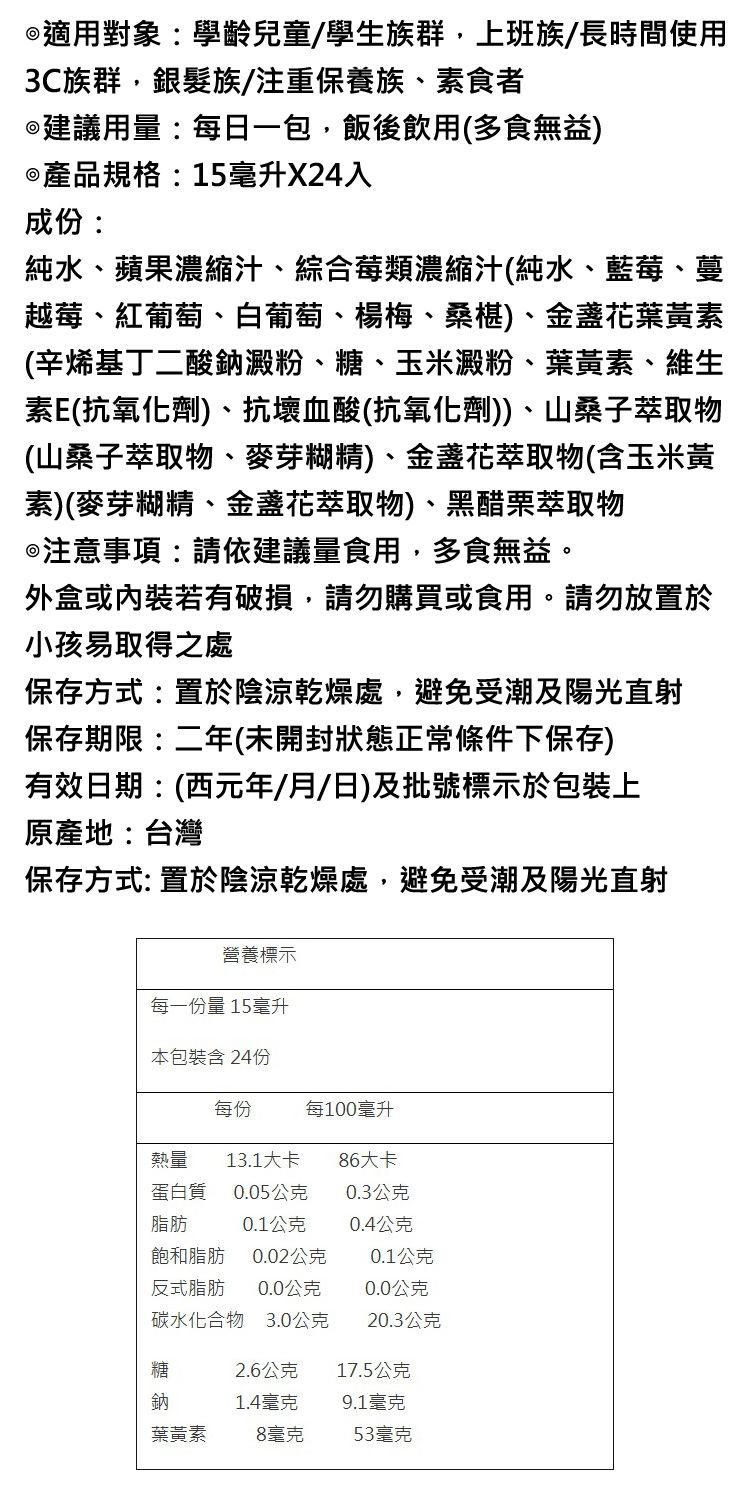 ◎適用對象：學齡兒童/學生族群，上班族/長時間使用3C族群，銀髮族/注重保養族、素食者
◎建議用量：每日一包，飯後飲用(多食無益)
◎產品規格：15毫升X24入
成份：
純水、蘋果濃縮汁、綜合莓類濃縮汁(純水、藍莓、蔓越莓、紅葡萄、白葡萄、楊梅、桑椹)、金盞花葉黃素(辛烯基丁二酸鈉澱粉、糖、玉米澱粉、葉黃素、維生素E(抗氧化劑)、抗壞血酸(抗氧化劑))、山桑子萃取物(山桑子萃取物、麥芽糊精)、金盞花萃取物(含玉米黃素)(麥芽糊精、金盞花萃取物)、黑醋栗萃取物
◎注意事項：請依建議量食用，多食無益。
外盒或內裝若有破損，請勿購買或食用。請勿放置於小孩易取得之處
保存方式：置於陰涼乾燥處，避免受潮及陽光直射
保存期限：二年(未開封狀態正常條件下保存)
有效日期：(西元年/月/日)及批號標示於包裝上
原產地：台灣
保存方式: 置於陰涼乾燥處，避免受潮及陽光直射

營養標示

每一份量 15毫升

本包裝含 24份

| | 每份 | 每100毫升 |
|---|---|---|
| 熱量 | 13.1大卡 | 86大卡 |
| 蛋白質 | 0.05公克 | 0.3公克 |
| 脂肪 | 0.1公克 | 0.4公克 |
| 飽和脂肪 | 0.02公克 | 0.1公克 |
| 反式脂肪 | 0.0公克 | 0.0公克 |
| 碳水化合物 | 3.0公克 | 20.3公克 |
| 糖 | 2.6公克 | 17.5公克 |
| 鈉 | 1.4毫克 | 9.1毫克 |
| 葉黃素 | 8毫克 | 53毫克 |